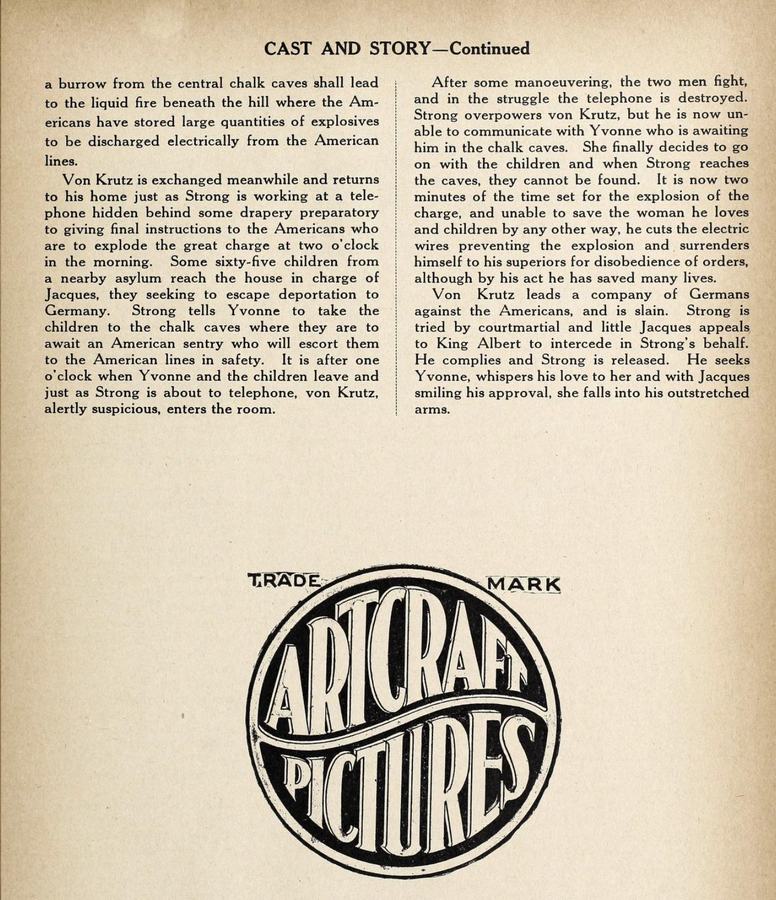 CAST AND STORY—Continued

a burrow from the central chalk caves shall lead to the liquid fire beneath the hill where the Americans have stored large quantities of explosives to be discharged electrically from the American lines.

Von Krutz is exchanged meanwhile and returns to his home just as Strong is working at a telephone hidden behind some drapery preparatory to giving final instructions to the Americans who are to explode the great charge at two o'clock in the morning. Some sixty-five children from a nearby asylum reach the house in charge of Jacques, they seeking to escape deportation to Germany. Strong tells Yvonne to take the children to the chalk caves where they are to await an American sentry who will escort them to the American lines in safety. It is after one o'clock when Yvonne and the children leave and just as Strong is about to telephone, von Krutz, alertly suspicious, enters the room.

After some manoeuvering, the two men fight, and in the struggle the telephone is destroyed. Strong overpowers von Krutz, but he is now unable to communicate with Yvonne who is awaiting him in the chalk caves. She finally decides to go on with the children and when Strong reaches the caves, they cannot be found. It is now two minutes of the time set for the explosion of the charge, and unable to save the woman he loves and children by any other way, he cuts the electric wires preventing the explosion and surrenders himself to his superiors for disobedience of orders, although by his act he has saved many lives.

Von Krutz leads a company of Germans against the Americans, and is slain. Strong is tried by courtmartial and little Jacques appeals to King Albert to intercede in Strong's behalf. He complies and Strong is released. He seeks Yvonne, whispers his love to her and with Jacques smiling his approval, she falls into his outstretched arms.

TRADE MARK

ARTCRAFT PICTURES